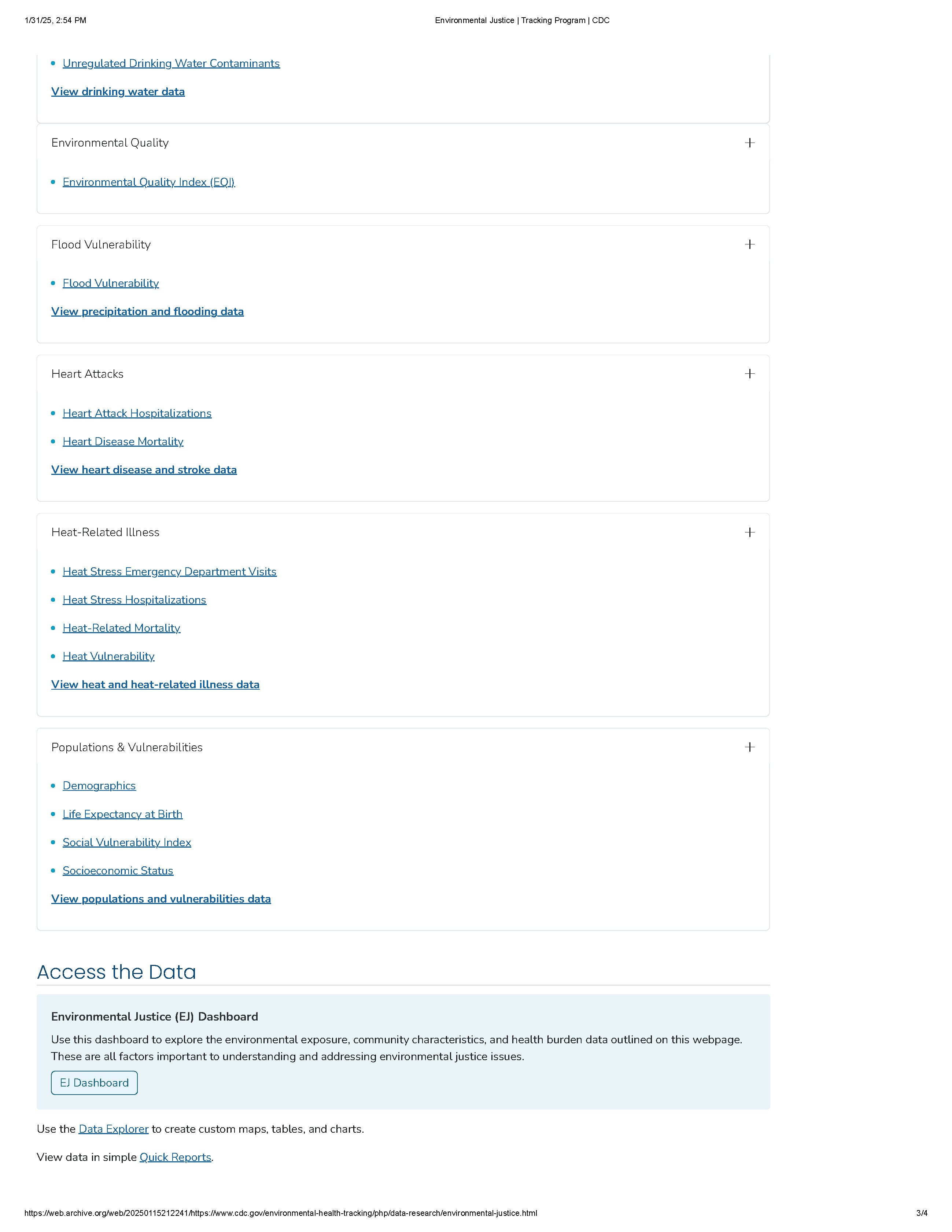 1/31/25, 2:54 PM

Environmental Justice | Tracking Program | CDC

- Unregulated Drinking Water Contaminants

View drinking water data

Environmental Quality +

- Environmental Quality Index (EQI)

Flood Vulnerability +

- Flood Vulnerability

View precipitation and flooding data

Heart Attacks +

- Heart Attack Hospitalizations
- Heart Disease Mortality

View heart disease and stroke data

Heat-Related Illness +

- Heat Stress Emergency Department Visits
- Heat Stress Hospitalizations
- Heat-Related Mortality
- Heat Vulnerability

View heat and heat-related illness data

Populations & Vulnerabilities +

- Demographics
- Life Expectancy at Birth
- Social Vulnerability Index
- Socioeconomic Status

View populations and vulnerabilities data

Access the Data

Environmental Justice (EJ) Dashboard

Use this dashboard to explore the environmental exposure, community characteristics, and health burden data outlined on this webpage. These are all factors important to understanding and addressing environmental justice issues.

EJ Dashboard

Use the Data Explorer to create custom maps, tables, and charts.

View data in simple Quick Reports.

https://web.archive.org/web/20250115212241/https://www.cdc.gov/environmental-health-tracking/php/data-research/environmental-justice.html

3/4